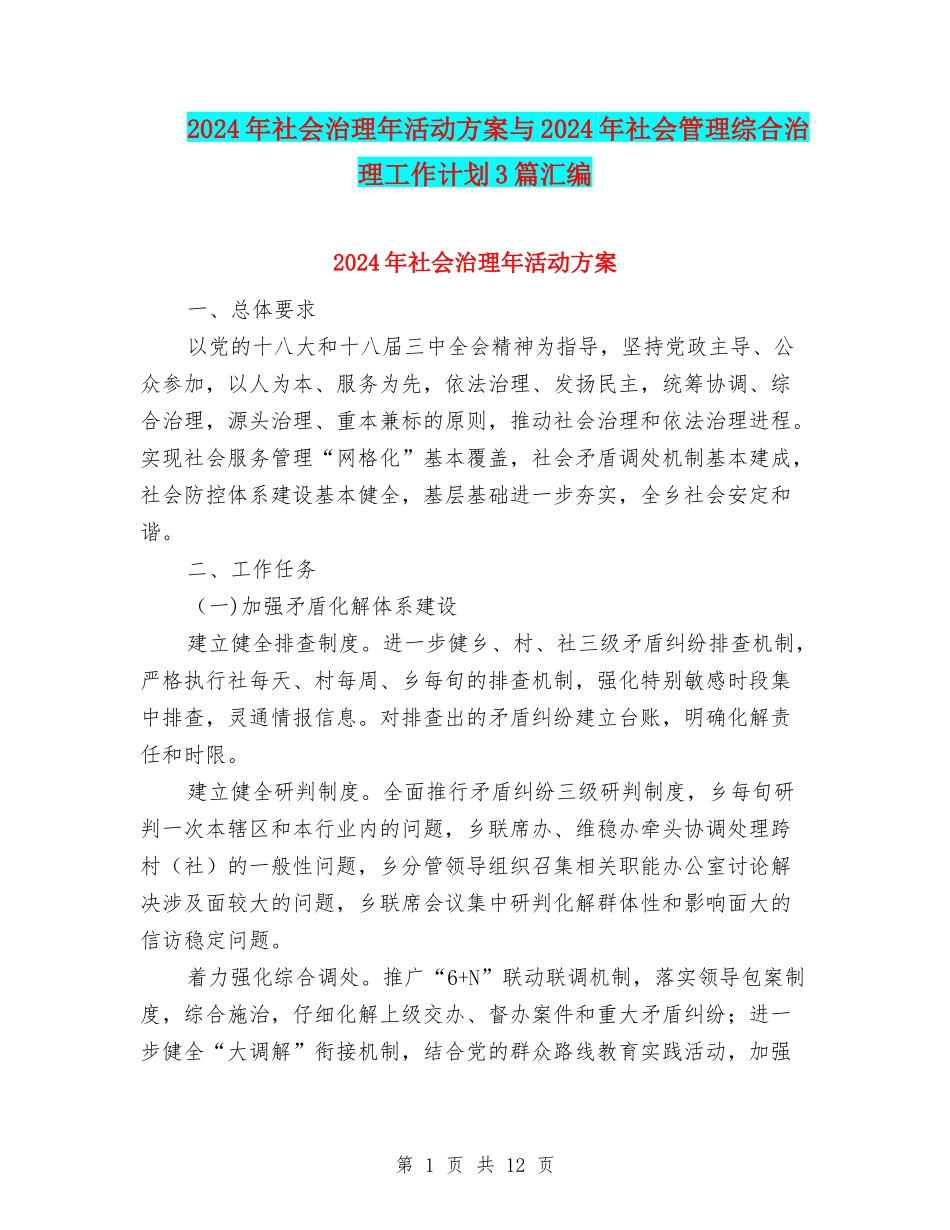 2024年社会治理年活动方案与2024年社会管理综合治理工作计划3篇汇编

2024年社会治理年活动方案

一、总体要求

以党的十八大和十八届三中全会精神为指导，坚持党政主导、公众参加，以人为本、服务为先，依法治理、发扬民主，统筹协调、综合治理，源头治理、重本兼标的原则，推动社会治理和依法治理进程。实现社会服务管理“网格化”基本覆盖，社会矛盾调处机制基本建成，社会防控体系建设基本健全，基层基础进一步夯实，全乡社会安定和谐。

二、工作任务

（一)加强矛盾化解体系建设

建立健全排查制度。进一步健乡、村、社三级矛盾纠纷排查机制，严格执行社每天、村每周、乡每旬的排查机制，强化特别敏感时段集中排查，灵通情报信息。对排查出的矛盾纠纷建立台账，明确化解责任和时限。

建立健全研判制度。全面推行矛盾纠纷三级研判制度，乡每旬研判一次本辖区和本行业内的问题，乡联席办、维稳办牵头协调处理跨村（社）的一般性问题，乡分管领导组织召集相关职能办公室讨论解决涉及面较大的问题，乡联席会议集中研判化解群体性和影响面大的信访稳定问题。

着力强化综合调处。推广“6+N”联动联调机制，落实领导包案制度，综合施治，仔细化解上级交办、督办案件和重大矛盾纠纷；进一步健全“大调解”衔接机制，结合党的群众路线教育实践活动，加强

第 1 页 共 12 页